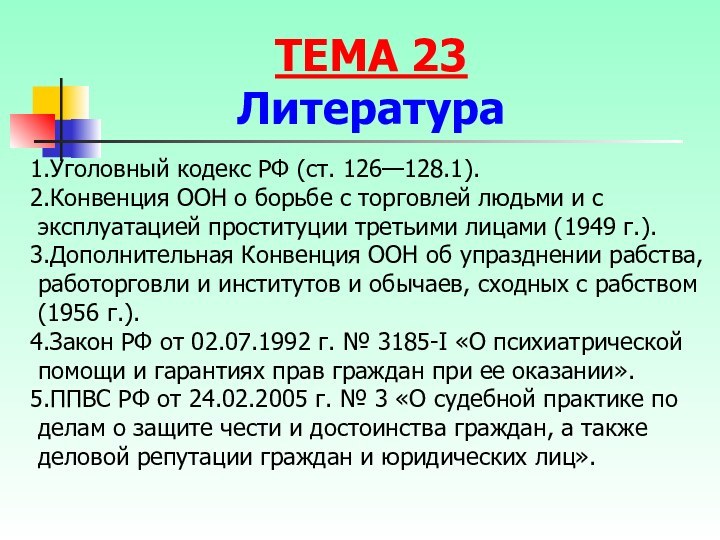 ТЕМА 23
Литература

1.Уголовный кодекс РФ (ст. 126—128.1).
2.Конвенция ООН о борьбе с торговлей людьми и с эксплуатацией проституции третьими лицами (1949 г.).
3.Дополнительная Конвенция ООН об упразднении рабства, работорговли и институтов и обычаев, сходных с рабством (1956 г.).
4.Закон РФ от 02.07.1992 г. № 3185-I «О психиатрической помощи и гарантиях прав граждан при ее оказании».
5.ППВС РФ от 24.02.2005 г. № 3 «О судебной практике по делам о защите чести и достоинства граждан, а также деловой репутации граждан и юридических лиц».